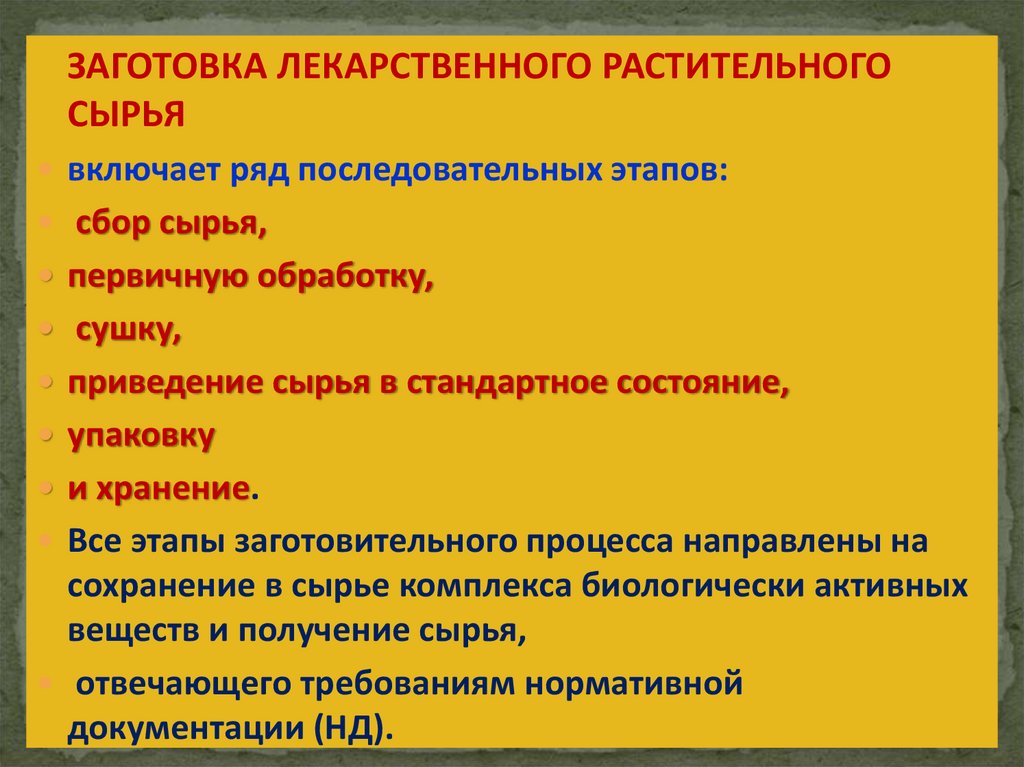 ЗАГОТОВКА ЛЕКАРСТВЕННОГО РАСТИТЕЛЬНОГО СЫРЬЯ

включает ряд последовательных этапов:

сбор сырья,

первичную обработку,

сушку,

приведение сырья в стандартное состояние,

упаковку

и хранение.

Все этапы заготовительного процесса направлены на сохранение в сырье комплекса биологически активных веществ и получение сырья,

отвечающего требованиям нормативной документации (НД).